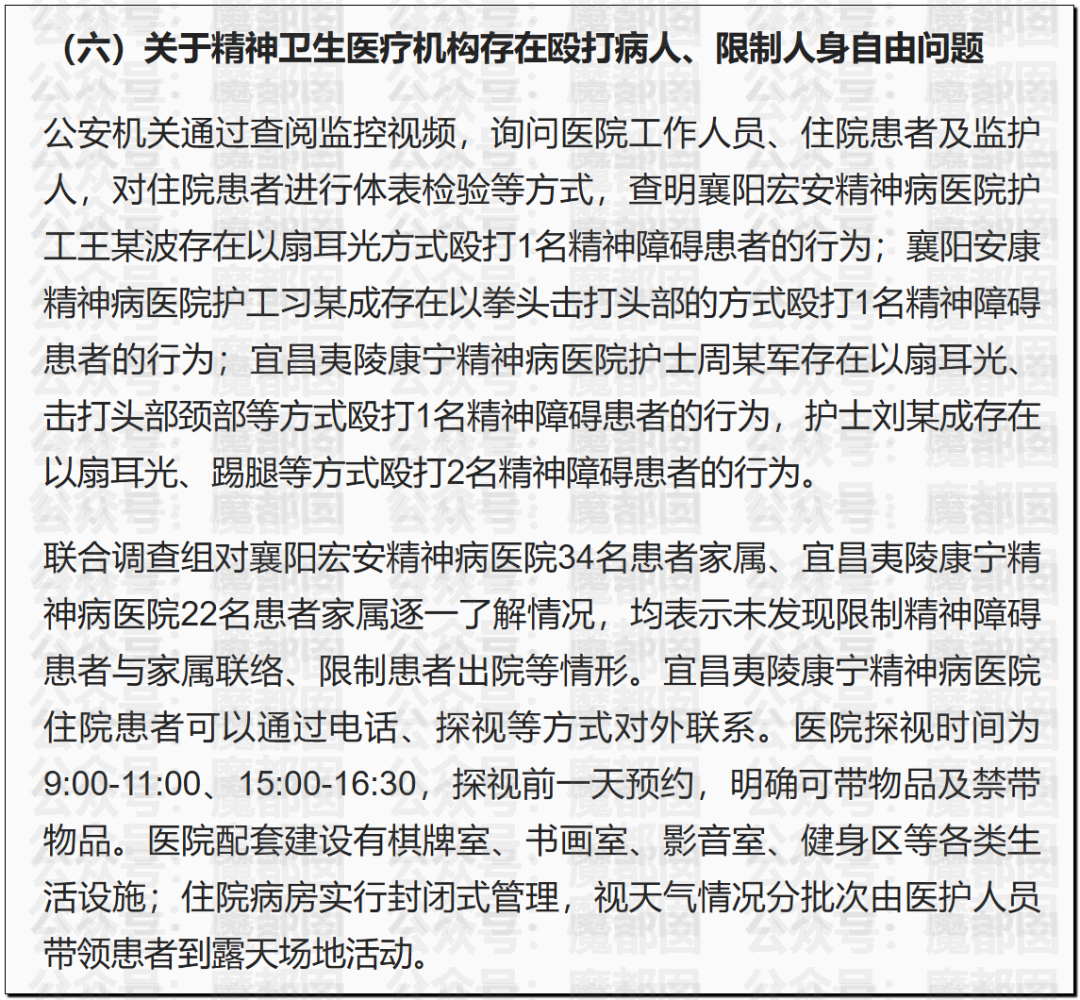 （六）关于精神卫生医疗机构存在殴打病人、限制人身自由问题

公安机关通过查阅监控视频，询问医院工作人员、住院患者及监护人，对住院患者进行体表检验等方式，查明襄阳宏安精神病医院护工王某波存在以扇耳光方式殴打1名精神障碍患者的行为；襄阳安康精神病医院护工习某成存在以拳头击打头部的方式殴打1名精神障碍患者的行为；宜昌夷陵康宁精神病医院护士周某军存在以扇耳光、击打头部颈部等方式殴打1名精神障碍患者的行为，护士刘某成存在以扇耳光、踢腿等方式殴打2名精神障碍患者的行为。

联合调查组对襄阳宏安精神病医院34名患者家属、宜昌夷陵康宁精神病医院22名患者家属逐一了解情况，均表示未发现限制精神障碍患者与家属联络、限制患者出院等情形。宜昌夷陵康宁精神病医院住院患者可以通过电话、探视等方式对外联系。医院探视时间为9:00-11:00、15:00-16:30，探视前一天预约，明确可带物品及禁带物品。医院配套建设有棋牌室、书画室、影音室、健身区等各类生活设施；住院病房实行封闭式管理，视天气情况分批次由医护人员带领患者到露天场地活动。

公众号：魔都囡